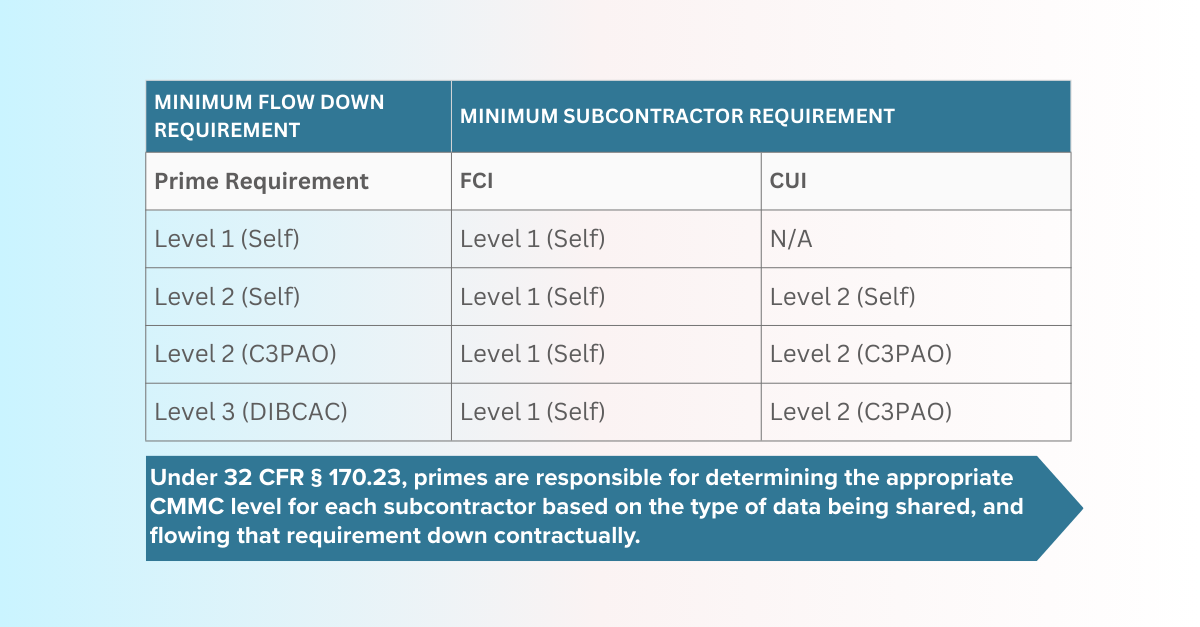 | MINIMUM FLOW DOWN REQUIREMENT | MINIMUM SUBCONTRACTOR REQUIREMENT | |
|---|---|---|
| Prime Requirement | FCI | CUI |
| Level 1 (Self) | Level 1 (Self) | N/A |
| Level 2 (Self) | Level 1 (Self) | Level 2 (Self) |
| Level 2 (C3PAO) | Level 1 (Self) | Level 2 (C3PAO) |
| Level 3 (DIBCAC) | Level 1 (Self) | Level 2 (C3PAO) |

Under 32 CFR § 170.23, primes are responsible for determining the appropriate CMMC level for each subcontractor based on the type of data being shared, and flowing that requirement down contractually.